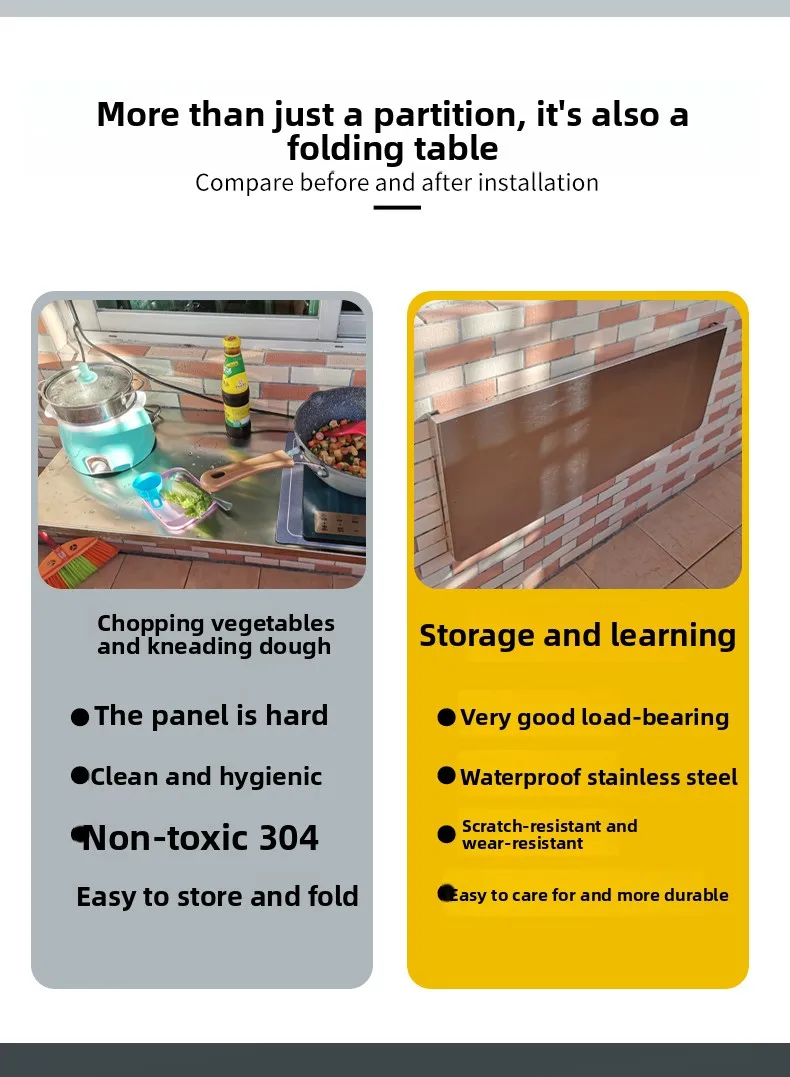 More than just a partition, it's also a folding table

Compare before and after installation

Chopping vegetables and kneading dough

• The panel is hard

• Clean and hygienic

• Non-toxic 304

Easy to store and fold

Storage and learning

• Very good load-bearing

• Waterproof stainless steel

• Scratch-resistant and wear-resistant

• Easy to care for and more durable